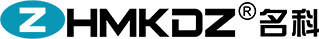 ZHMKDZ® 名科